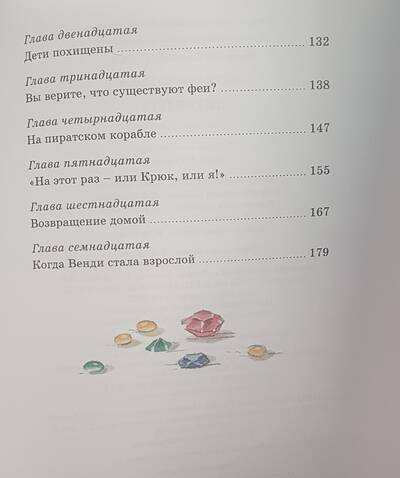 Глава двенадцатая
Дети похищены 132

Глава тринадцатая
Вы верите, что существуют феи? 138

Глава четырнадцатая
На пиратском корабле 147

Глава пятнадцатая
«На этот раз – или Крюк, или я!» 155

Глава шестнадцатая
Возвращение домой 167

Глава семнадцатая
Когда Венди стала взрослой 179